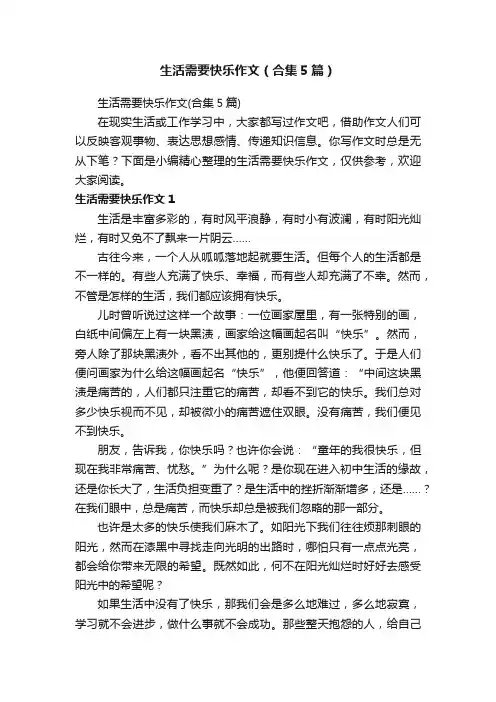 生活需要快乐作文（合集5篇）

生活需要快乐作文(合集5篇)

在现实生活或工作学习中，大家都写过作文吧，借助作文人们可以反映客观事物、表达思想感情、传递知识信息。你写作文时总是无从下笔？下面是小编精心整理的生活需要快乐作文，仅供参考，欢迎大家阅读。

生活需要快乐作文1

生活是丰富多彩的，有时风平浪静，有时小有波澜，有时阳光灿烂，有时又免不了飘来一片阴云……

古往今来，一个人从呱呱落地起就要生活。但每个人的生活都是不一样的。有些人充满了快乐、幸福，而有些人却充满了不幸。然而，不管是怎样的生活，我们都应该拥有快乐。

儿时曾听说过这样一个故事：一位画家屋里，有一张特别的画，白纸中间偏左上有一块黑渍，画家给这幅画起名叫“快乐”。然而，旁人除了那块黑渍外，看不出其他的，更别提什么快乐了。于是人们便问画家为什么给这幅画起名“快乐”，他便回答道：“中间这块黑渍是痛苦的，人们都只注重它的痛苦，却看不到它的快乐。我们总对多少快乐视而不见，却被微小的痛苦遮住双眼。没有痛苦，我们便见不到快乐。

朋友，告诉我，你快乐吗？也许你会说：“童年的我很快乐，但现在我非常痛苦、忧愁。”为什么呢？是你现在进入初中生活的缘故，还是你长大了，生活负担变重了？是生活中的挫折渐渐增多，还是……？在我们眼中，总是痛苦，而快乐却总是被我们忽略的那一部分。

也许是太多的快乐使我们麻木了。如阳光下我们往往烦那刺眼的阳光，然而在漆黑中寻找走向光明的出路时，哪怕只有一点点光亮，都会给你带来无限的希望。既然如此，何不在阳光灿烂时好好去感受阳光中的希望呢？

如果生活中没有了快乐，那我们会是多么地难过，多么地寂寞，学习就不会进步，做什么事就不会成功。那些整天抱怨的人，给自己